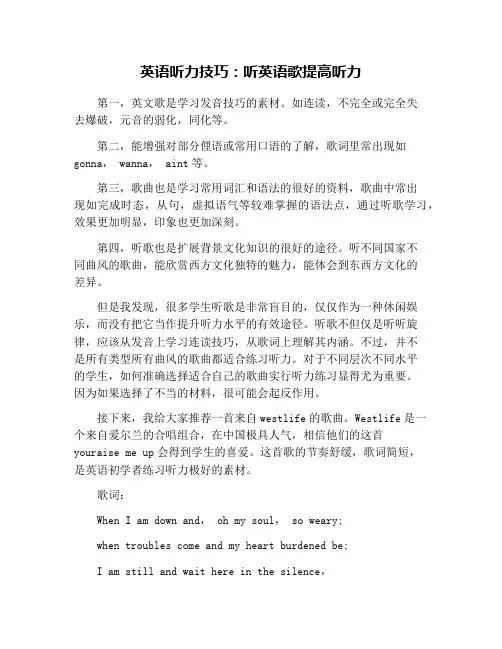 英语听力技巧：听英语歌提高听力

第一，英文歌是学习发音技巧的素材。如连读，不完全或完全失去爆破，元音的弱化，同化等。

第二，能增强对部分俚语或常用口语的了解，歌词里常出现如 gonna， wanna， aint 等。

第三，歌曲也是学习常用词汇和语法的很好的资料，歌曲中常出现如完成时态，从句，虚拟语气等较难掌握的语法点，通过听歌学习，效果更加明显，印象也更加深刻。

第四，听歌也是扩展背景文化知识的很好的途径。听不同国家不同曲风的歌曲，能欣赏西方文化独特的魅力，能体会到东西方文化的差异。

但是我发现，很多学生听歌是非常盲目的，仅仅作为一种休闲娱乐，而没有把它当作提升听力水平的有效途径。听歌不但仅是听听旋律，应该从发音上学习连读技巧，从歌词上理解其内涵。不过，并不是所有类型所有曲风的歌曲都适合练习听力。对于不同层次不同水平的学生，如何准确选择适合自己的歌曲实行听力练习显得尤为重要。因为如果选择了不当的材料，很可能会起反作用。

接下来，我给大家推荐一首来自 westlife 的歌曲。Westlife 是一个来自爱尔兰的合唱组合，在中国极具人气，相信他们的这首 youraise me up 会得到学生的喜爱。这首歌的节奏舒缓，歌词简短，是英语初学者练习听力极好的素材。

歌词：

When I am down and， oh my soul， so weary;

when troubles come and my heart burdened be;

I am still and wait here in the silence，